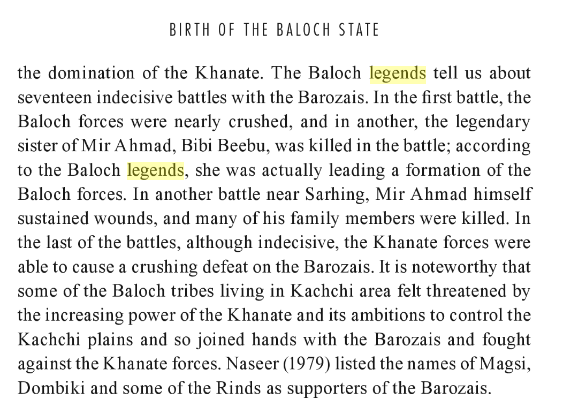 BIRTH OF THE BALOCH STATE

the domination of the Khanate. The Baloch legends tell us about seventeen indecisive battles with the Barozais. In the first battle, the Baloch forces were nearly crushed, and in another, the legendary sister of Mir Ahmad, Bibi Beebu, was killed in the battle; according to the Baloch legends, she was actually leading a formation of the Baloch forces. In another battle near Sarhing, Mir Ahmad himself sustained wounds, and many of his family members were killed. In the last of the battles, although indecisive, the Khanate forces were able to cause a crushing defeat on the Barozais. It is noteworthy that some of the Baloch tribes living in Kachchi area felt threatened by the increasing power of the Khanate and its ambitions to control the Kachchi plains and so joined hands with the Barozais and fought against the Khanate forces. Naseer (1979) listed the names of Magsi, Dombiki and some of the Rinds as supporters of the Barozais.